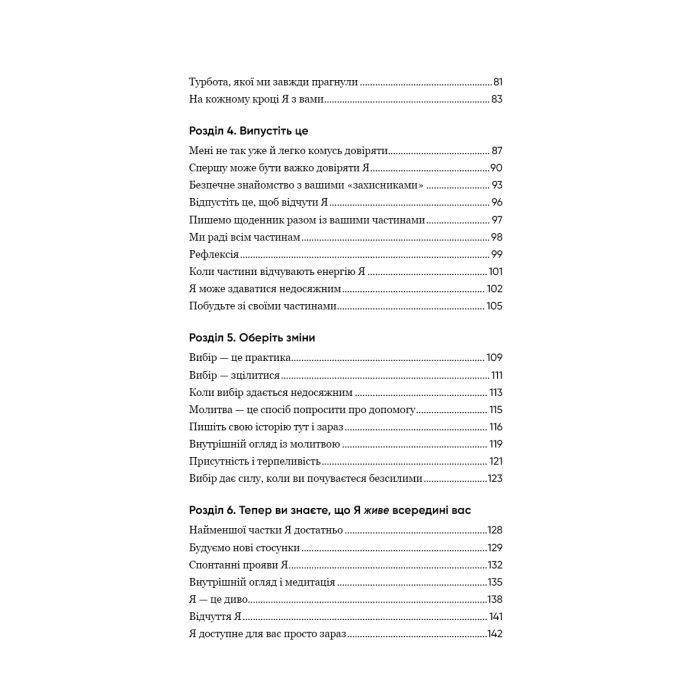 Турбота, якої ми завжди прагнули 81
На кожному кроці Я з вами 83

Розділ 4. Випустіть це

Мені не так уже й легко комусь довіряти 87
Спершу може бути важко довіряти Я 90
Безпечне знайомство з вашими «захисниками» 93
Відпустіть це, щоб відчути Я 96
Пишемо щоденник разом із вашими частинами 97
Ми раді всім частинам 98
Рефлексія 99
Коли частини відчувають енергію Я 101
Я може здаватися недосяжним 102
Побудьте зі своїми частинами 105

Розділ 5. Оберіть зміни

Вибір — це практика 109
Вибір — зцілитися 111
Коли вибір здається недосяжним 113
Молитва — це спосіб попросити про допомогу 115
Пишіть свою історію тут і зараз 116
Внутрішній огляд із молитвою 119
Присутність і терпеливість 121
Вибір дає силу, коли ви почуваєтеся безсилими 123

Розділ 6. Тепер ви знаєте, що Я живе всередині вас

Найменшої частки Я достатньо 128
Будуємо нові стосунки 129
Спонтанні прояви Я 132
Внутрішній огляд і медитація 135
Я — це диво 138
Відчуття Я 141
Я доступне для вас просто зараз 142